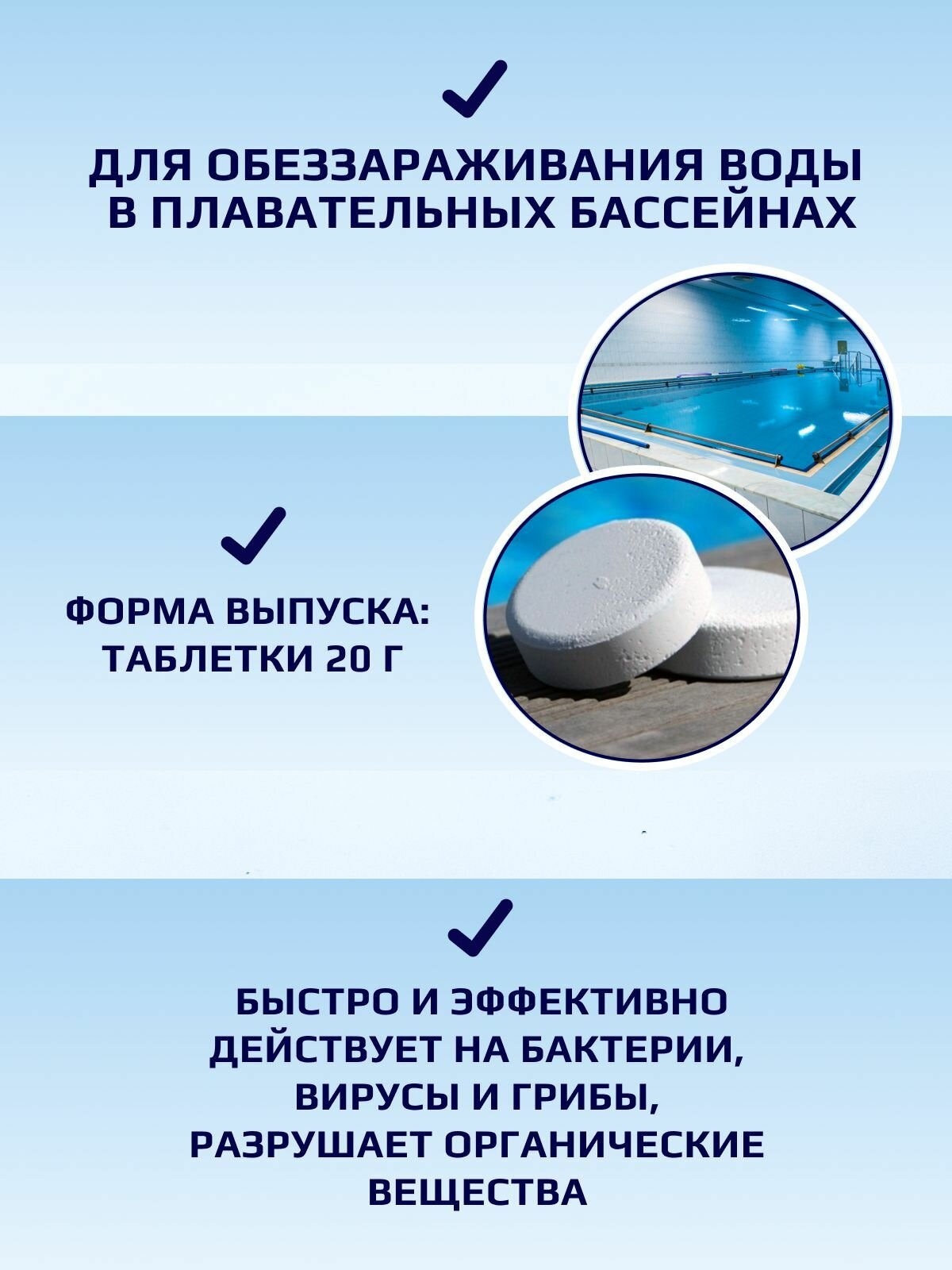 ✓

ДЛЯ ОБЕЗЗАРАЖИВАНИЯ ВОДЫ
В ПЛАВАТЕЛЬНЫХ БАССЕЙНАХ

✓

ФОРМА ВЫПУСКА:
ТАБЛЕТКИ 20 Г

✓

БЫСТРО И ЭФФЕКТИВНО
ДЕЙСТВУЕТ НА БАКТЕРИИ,
ВИРУСЫ И ГРИБЫ,
РАЗРУШАЕТ ОРГАНИЧЕСКИЕ
ВЕЩЕСТВА